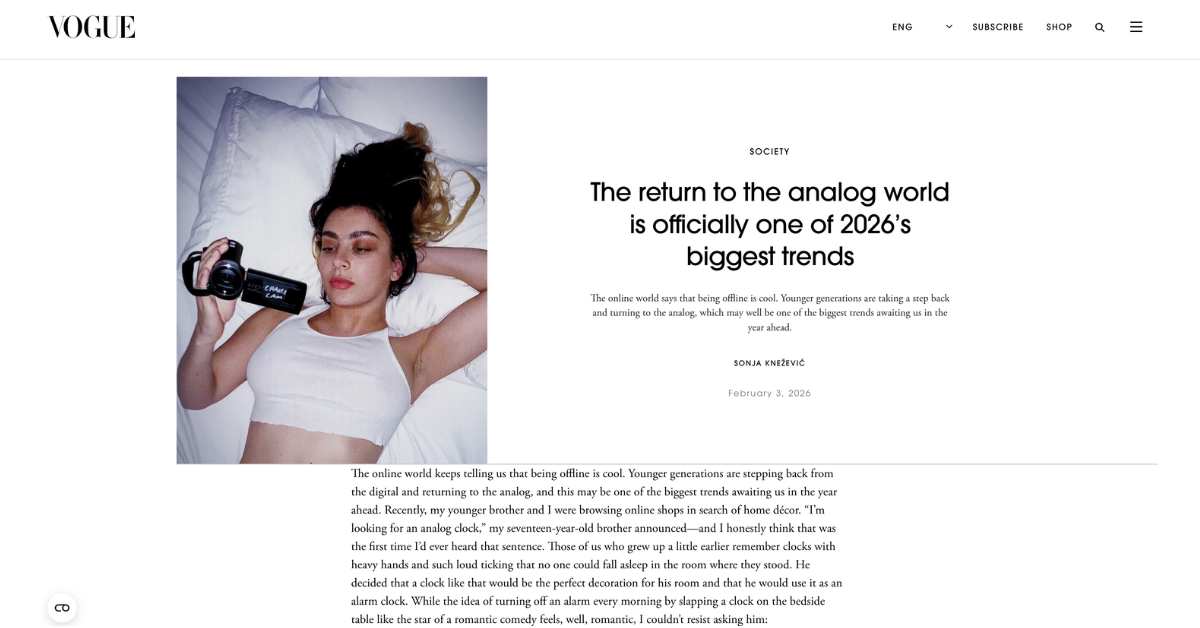 VOGUE

ENG SUBSCRIBE SHOP

SOCIETY

The return to the analog world is officially one of 2026's biggest trends

The online world says that being offline is cool. Younger generations are taking a step back and turning to the analog, which may well be one of the biggest trends awaiting us in the year ahead.

SONJA KNEŽEVIĆ

February 3, 2026

The online world keeps telling us that being offline is cool. Younger generations are stepping back from the digital and returning to the analog, and this may be one of the biggest trends awaiting us in the year ahead. Recently, my younger brother and I were browsing online shops in search of home décor. "I'm looking for an analog clock," my seventeen-year-old brother announced—and I honestly think that was the first time I'd ever heard that sentence. Those of us who grew up a little earlier remember clocks with heavy hands and such loud ticking that no one could fall asleep in the room where they stood. He decided that a clock like that would be the perfect decoration for his room and that he would use it as an alarm clock. While the idea of turning off an alarm every morning by slapping a clock on the bedside table like the star of a romantic comedy feels, well, romantic, I couldn't resist asking him: